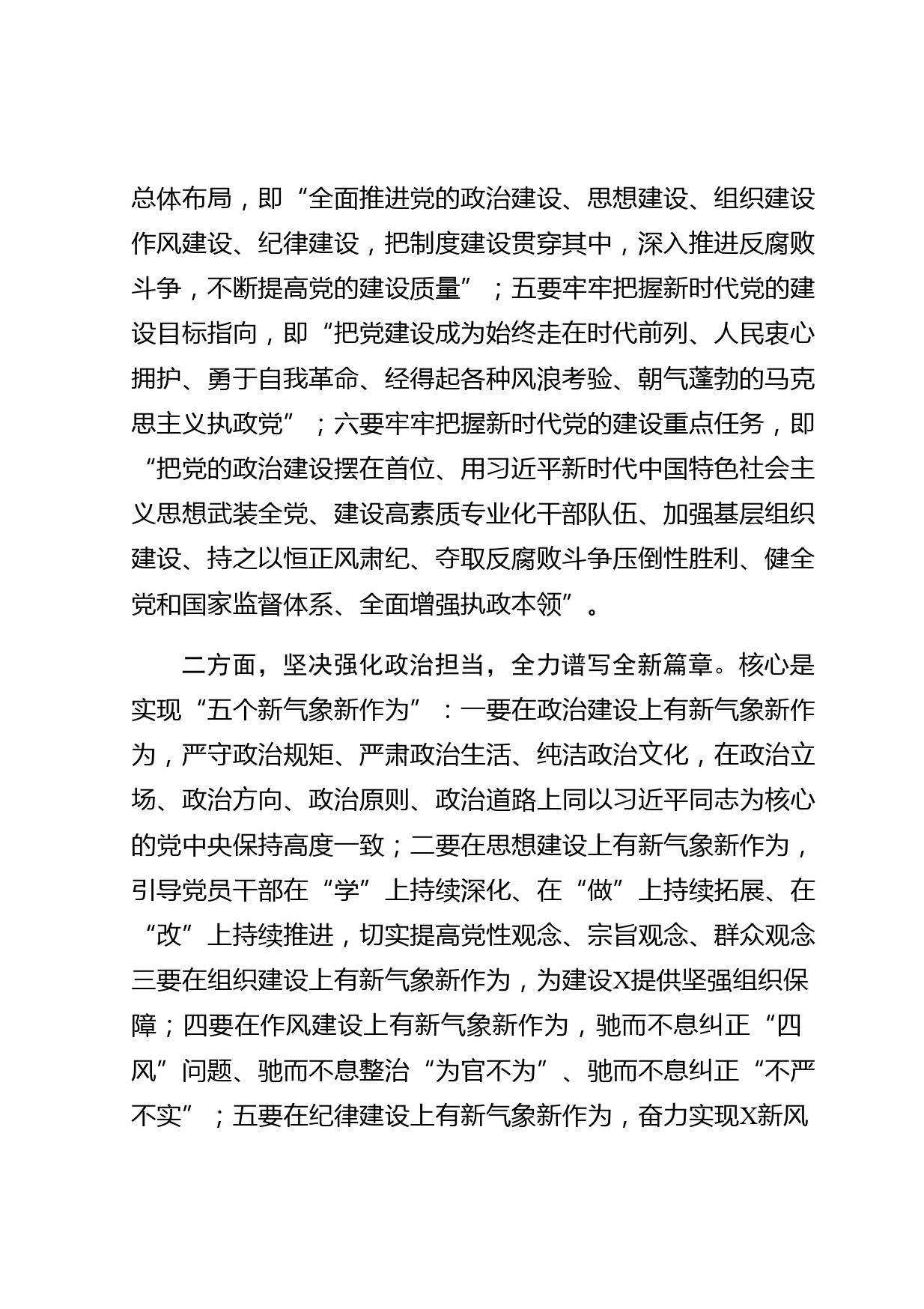 总体布局，即“全面推进党的政治建设、思想建设、组织建设作风建设、纪律建设，把制度建设贯穿其中，深入推进反腐败斗争，不断提高党的建设质量”；五要牢牢把握新时代党的建设目标指向，即“把党建设成为始终走在时代前列、人民衷心拥护、勇于自我革命、经得起各种风浪考验、朝气蓬勃的马克思主义执政党”；六要牢牢把握新时代党的建设重点任务，即“把党的政治建设摆在首位、用习近平新时代中国特色社会主义思想武装全党、建设高素质专业化干部队伍、加强基层组织建设、持之以恒正风肃纪、夺取反腐败斗争压倒性胜利、健全党和国家监督体系、全面增强执政本领”。

二方面，坚决强化政治担当，全力谱写全新篇章。核心是实现“五个新气象新作为”：一要在政治建设上有新气象新作为，严守政治规矩、严肃政治生活、纯洁政治文化，在政治立场、政治方向、政治原则、政治道路上同以习近平同志为核心的党中央保持高度一致；二要在思想建设上有新气象新作为，引导党员干部在“学”上持续深化、在“做”上持续拓展、在“改”上持续推进，切实提高党性观念、宗旨观念、群众观念三要在组织建设上有新气象新作为，为建设X提供坚强组织保障；四要在作风建设上有新气象新作为，驰而不息纠正“四风”问题、驰而不息整治“为官不为”、驰而不息纠正“不严不实”；五要在纪律建设上有新气象新作为，奋力实现X新风